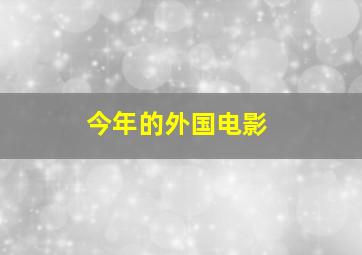 今年的外国电影